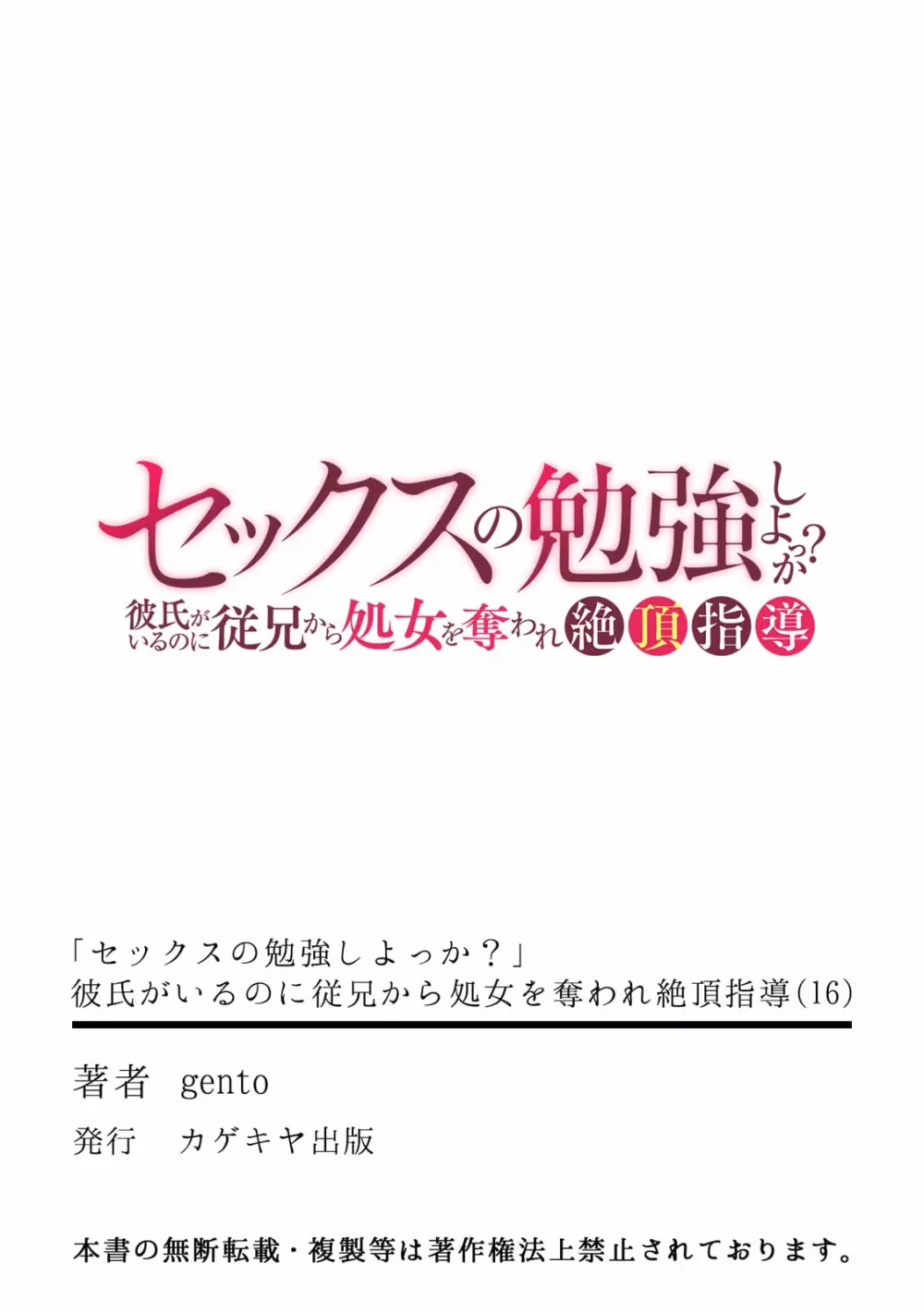 セックスの勉強しよっか?
彼氏がいるのに従兄から処女を奪われ絶頂指導

「セックスの勉強しよっか?」
彼氏がいるのに従兄から処女を奪われ絶頂指導(16)

著者 gento

発行 カゲキヤ出版

本書の無断転載・複製等は著作権法上禁止されております。